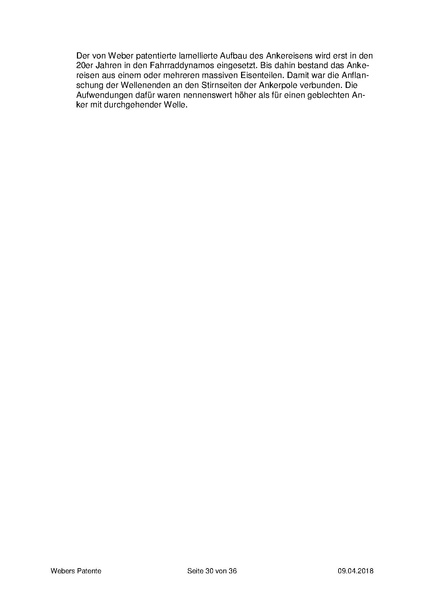 Der von Weber patentierte lamellierte Aufbau des Ankereisens wird erst in den 20er Jahren in den Fahrraddynamos eingesetzt. Bis dahin bestand das Ankereisen aus einem oder mehreren massiven Eisenteilen. Damit war die Anflanschung der Wellenenden an den Stirnseiten der Ankerpole verbunden. Die Aufwendungen dafür waren nennenswert höher als für einen geblechten Anker mit durchgehender Welle.

Webers Patente Seite 30 von 36 09.04.2018